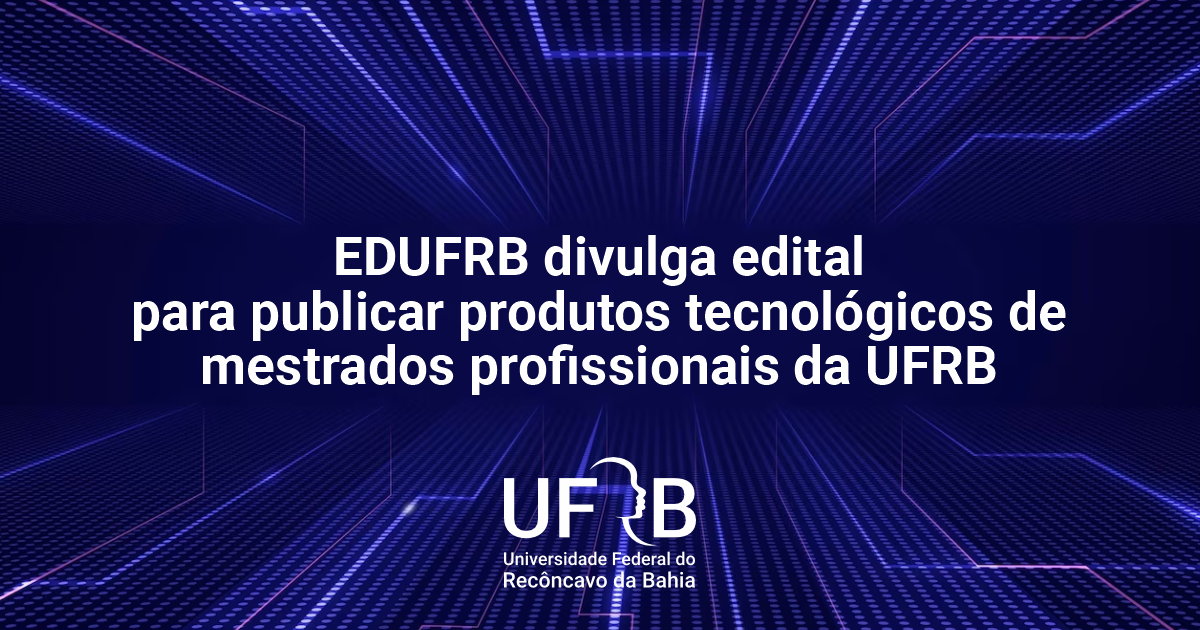 EDUFRB divulga edital
para publicar produtos tecnológicos de mestrados profissionais da UFRB

UFRB
Universidade Federal do
Recôncavo da Bahia